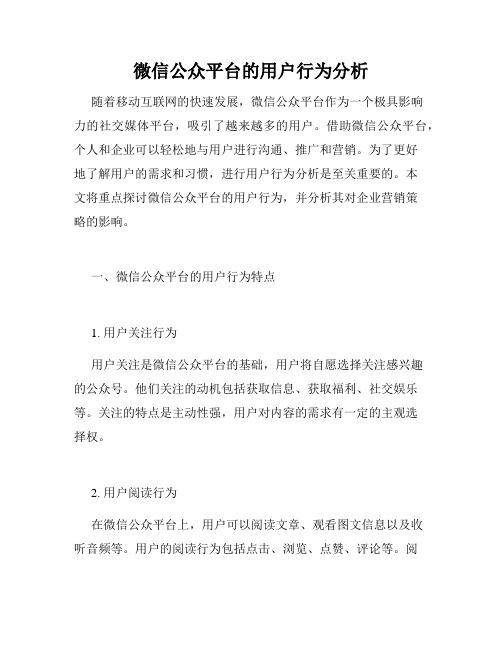 微信公众平台的用户行为分析

随着移动互联网的快速发展，微信公众平台作为一个极具影响力的社交媒体平台，吸引了越来越多的用户。借助微信公众平台，个人和企业可以轻松地与用户进行沟通、推广和营销。为了更好地了解用户的需求和习惯，进行用户行为分析是至关重要的。本文将重点探讨微信公众平台的用户行为，并分析其对企业营销策略的影响。

一、微信公众平台的用户行为特点

1. 用户关注行为

用户关注是微信公众平台的基础，用户将自愿选择关注感兴趣的公众号。他们关注的动机包括获取信息、获取福利、社交娱乐等。关注的特点是主动性强，用户对内容的需求有一定的主观选择权。

2. 用户阅读行为

在微信公众平台上，用户可以阅读文章、观看图文信息以及收听音频等。用户的阅读行为包括点击、浏览、点赞、评论等。阅